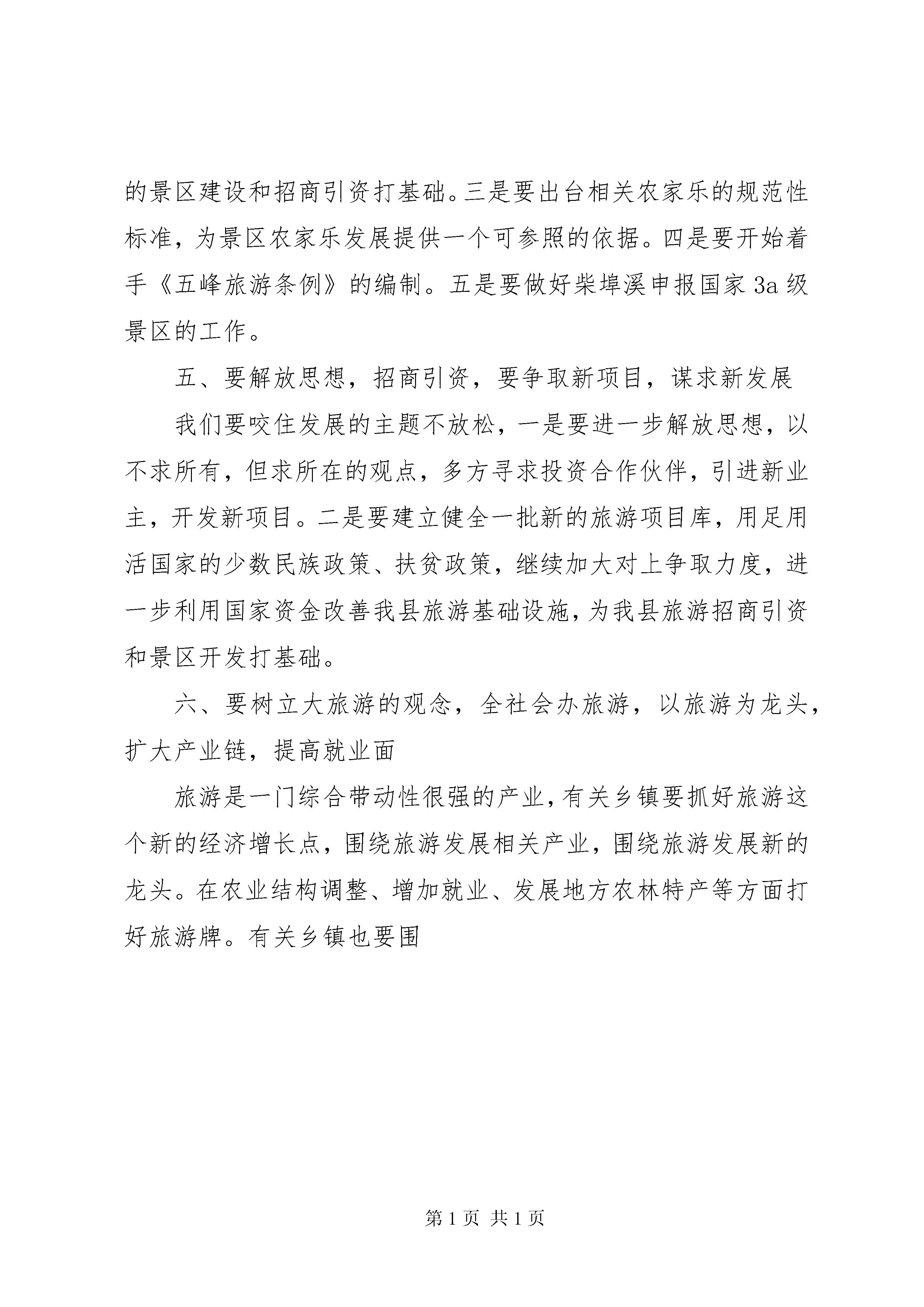 的景区建设和招商引资打基础。三是要出台相关农家乐的规范性标准，为景区农家乐发展提供一个可参照的依据。四是要开始着手《五峰旅游条例》的编制。五是要做好柴埠溪申报国家 3a 级景区的工作。

五、要解放思想，招商引资，要争取新项目，谋求新发展

我们要咬住发展的主题不放松，一是要进一步解放思想，以不求所有，但求所在的观点，多方寻求投资合作伙伴，引进新业主，开发新项目。二是要建立健全一批新的旅游项目库，用足用活国家的少数民族政策、扶贫政策，继续加大对上争取力度，进一步利用国家资金改善我县旅游基础设施，为我县旅游招商引资和景区开发打基础。

六、要树立大旅游的观念，全社会办旅游，以旅游为龙头，扩大产业链，提高就业面

旅游是一门综合带动性很强的产业，有关乡镇要抓好旅游这个新的经济增长点，围绕旅游发展相关产业，围绕旅游发展新的龙头。在农业结构调整、增加就业、发展地方农林特产等方面打好旅游牌。有关乡镇也要围

第 1 页 共 1 页